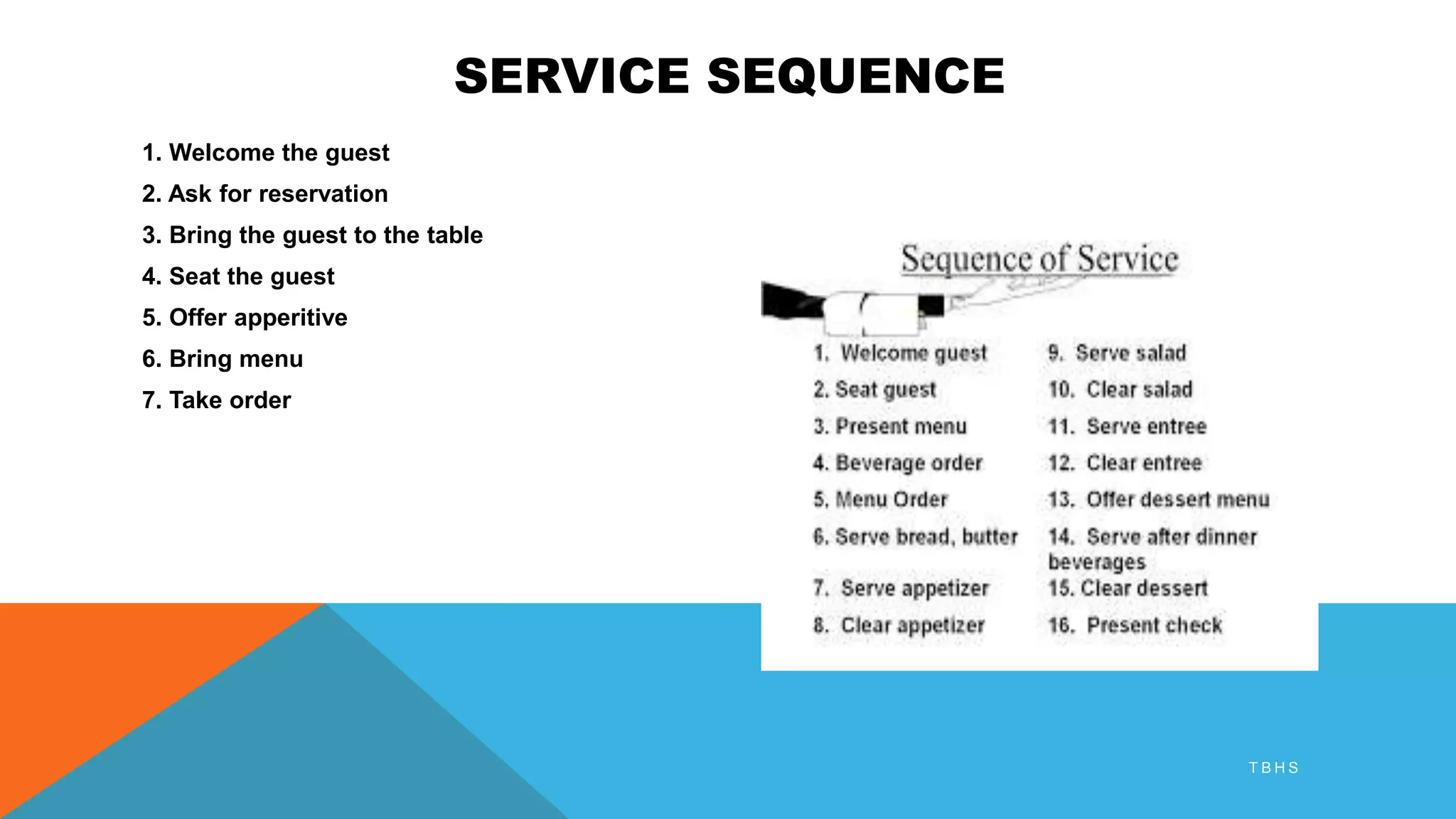 SERVICE SEQUENCE

1. Welcome the guest
2. Ask for reservation
3. Bring the guest to the table
4. Seat the guest
5. Offer apperitive
6. Bring menu
7. Take order

Sequence of Service

1. Welcome guest
2. Seat guest
3. Present menu
4. Beverage order
5. Menu Order
6. Serve bread, butter
7. Serve appetizer
8. Clear appetizer

9. Serve salad
10. Clear salad
11. Serve entree
12. Clear entree
13. Offer dessert menu
14. Serve after dinner beverages
15. Clear dessert
16. Present check

TBHS